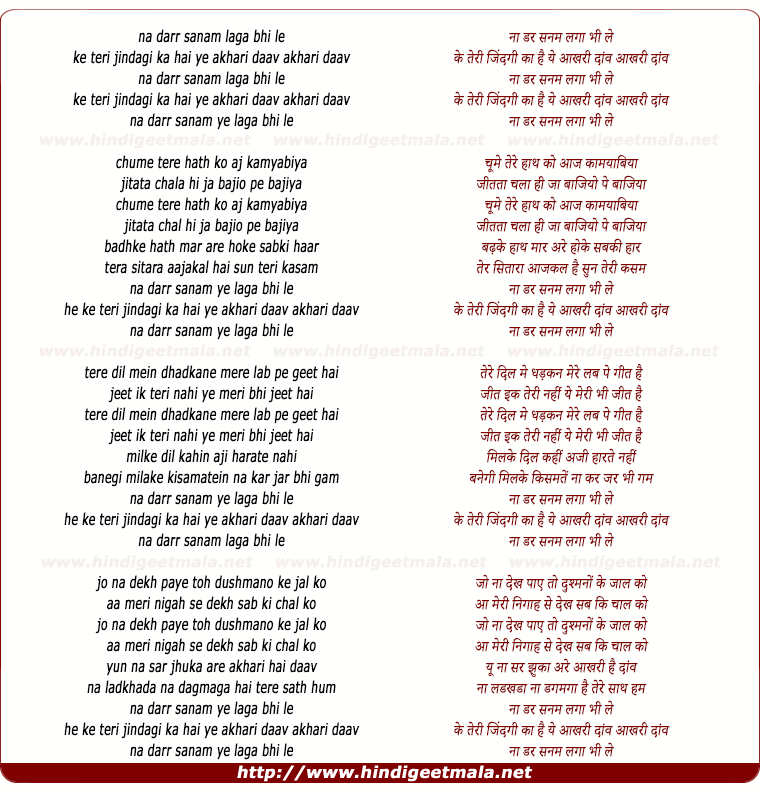 na darr sanam laga bhi le
ke teri jindagi ka hai ye akhari daav akhari daav
na darr sanam laga bhi le
ke teri jindagi ka hai ye akhari daav akhari daav
na darr sanam ye laga bhi le

www.hindigeetmala.net www.hindigeetmala.net www.hindigeetmala.net

chume tere hath ko aj kamyabiya
jitata chala hi ja bajio pe bajiya
chume tere hath ko aj kamyabiya
jitata chal hi ja bajio pe bajiya
badhke hath mar are hoke sabki haar
tera sitara aajakal hai sun teri kasam
na darr sanam ye laga bhi le
he ke teri jindagi ka hai ye akhari daav akhari daav
na darr sanam ye laga bhi le

www.hindigeetmala.net www.hindigeetmala.net www.hindigeetmala.net

tere dil mein dhadkane mere lab pe geet hai
jeet ik teri nahi ye meri bhi jeet hai
tere dil mein dhadkane mere lab pe geet hai
jeet ik teri nahi ye meri bhi jeet hai
milke dil kahin aji harate nahi
banegi milake kisamatein na kar jar bhi gam
na darr sanam ye laga bhi le
he ke teri jindagi ka hai ye akhari daav akhari daav
na darr sanam laga bhi le

www.hindigeetmala.net www.hindigeetmala.net www.hindigeetmala.net

jo na dekh paye toh dushmano ke jal ko
aa meri nigah se dekh sab ki chal ko
jo na dekh paye toh dushmano ke jal ko
aa meri nigah se dekh sab ki chal ko
yun na sar jhuka are akhari hai daav
na ladkhada na dagmaga hai tere sath hum
na darr sanam ye laga bhi le
he ke teri jindagi ka hai ye akhari daav akhari daav
na darr sanam ye laga bhi le

ना डर सनम लगा भी ले
के तेरी जिंदगी का है ये आखरी दांव आखरी दांव
ना डर सनम लगा भी ले
के तेरी जिंदगी का है ये आखरी दांव आखरी दांव
ना डर सनम लगा भी ले

चूमे तेरे हाथ को आज कामयाबिया
जीतता चला ही जा बाजियो पे बाजिया
चूमे तेरे हाथ को आज कामयाबिया
जीतता चला ही जा बाजियो पे बाजिया
बढ़के हाथ मार अरे होके सबकी हार
तेर सितारा आजकल है सुन तेरी कसम
ना डर सनम लगा भी ले
के तेरी जिंदगी का है ये आखरी दांव आखरी दांव
ना डर सनम लगा भी ले

तेरे दिल मे धड़कन मेरे लब पे गीत है
जीत इक तेरी नहीं ये मेरी भी जीत है
तेरे दिल मे धड़कन मेरे लब पे गीत है
जीत इक तेरी नहीं ये मेरी भी जीत है
मिलके दिल कहीं अजी हारते नहीं
बनेगी मिलके किसमतें ना कर जर भी गम
ना डर सनम लगा भी ले
के तेरी जिंदगी का है ये आखरी दांव आखरी दांव
ना डर सनम लगा भी ले

जो ना देख पाए तो दुश्मनों के जाल को
आ मेरी निगाह से देख सब कि चाल को
जो ना देख पाए तो दुश्मनों के जाल को
आ मेरी निगाह से देख सब कि चाल को
यू ना सर झुका अरे आखरी है दांव
ना लडखडा ना डगमगा है तेरे साथ हम
ना डर सनम लगा भी ले
के तेरी जिंदगी का है ये आखरी दांव आखरी दांव
ना डर सनम लगा भी ले

http://www.hindigeetmala.net